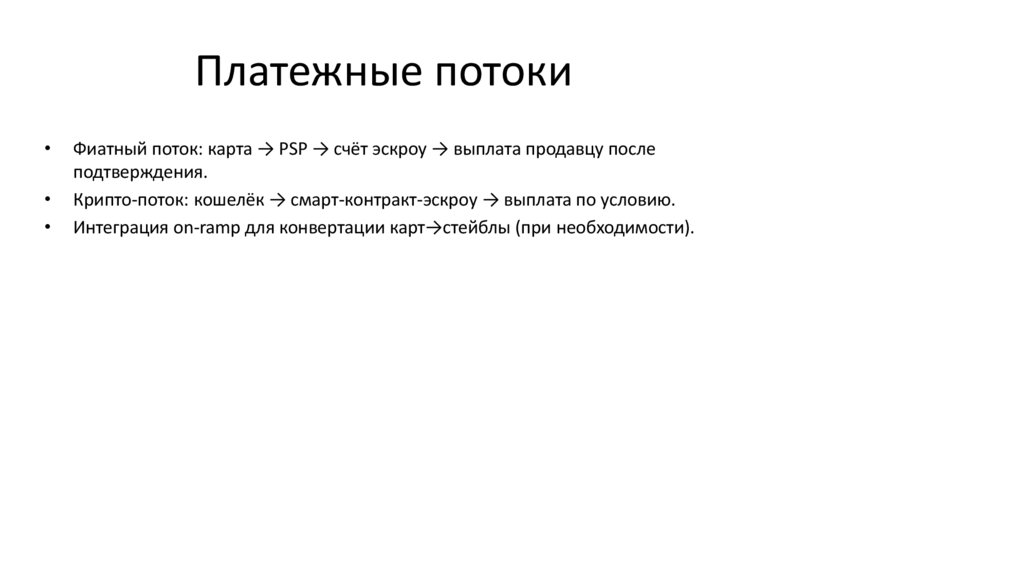 Платежные потоки

• Фиатный поток: карта → PSP → счёт эскроу → выплата продавцу после подтверждения.
• Крипто-поток: кошелёк → смарт-контракт-эскроу → выплата по условию.
• Интеграция on-ramp для конвертации карт→стейблы (при необходимости).